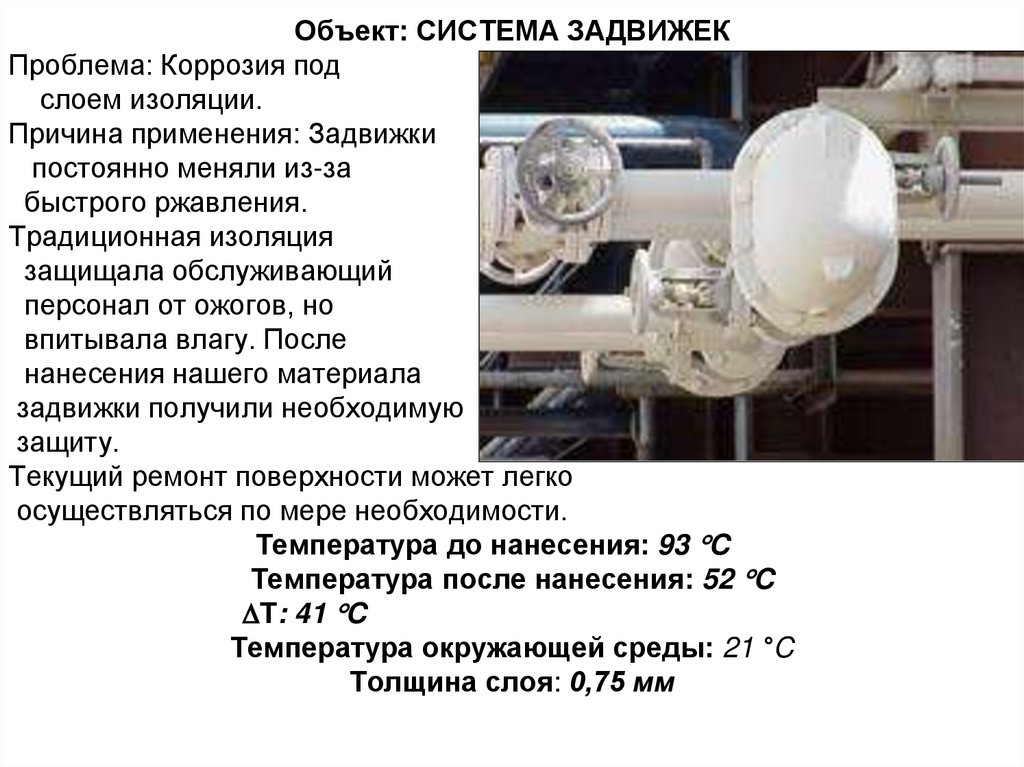 Объект: СИСТЕМА ЗАДВИЖЕК

Проблема: Коррозия под слоем изоляции.

Причина применения: Задвижки постоянно меняли из-за быстрого ржавления.

Традиционная изоляция защищала обслуживающий персонал от ожогов, но впитывала влагу. После нанесения нашего материала задвижки получили необходимую защиту.

Текущий ремонт поверхности может легко осуществляться по мере необходимости.

Температура до нанесения: 93 °C

Температура после нанесения: 52 °C

ΔT: 41 °C

Температура окружающей среды: 21 °C

Толщина слоя: 0,75 мм